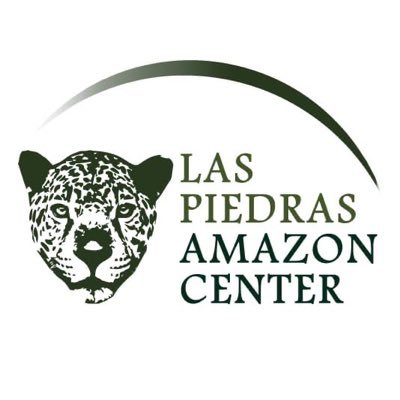 LAS
PIEDRAS
AMAZON
CENTER